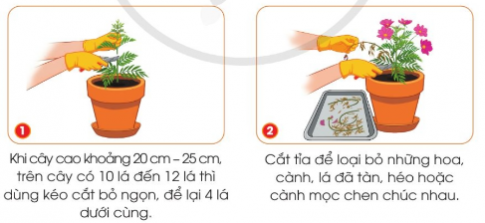 1

Khi cây cao khoảng 20 cm – 25 cm, trên cây có 10 lá đến 12 lá thì dùng kéo cắt bỏ ngọn, để lại 4 lá dưới cùng.

2

Cắt tỉa để loại bỏ những hoa, cành, lá đã tàn, héo hoặc cành mọc chen chúc nhau.